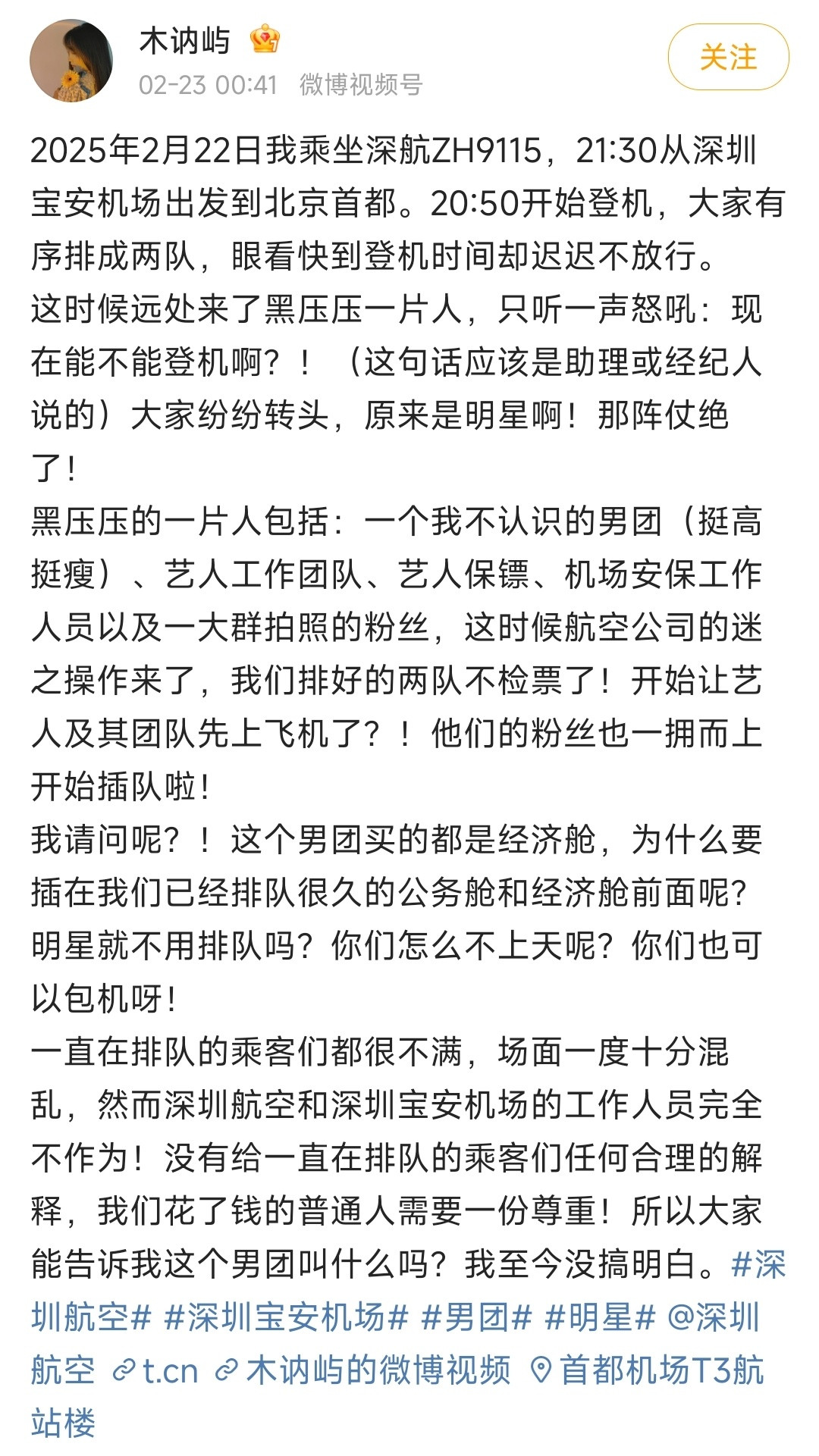 木讷屿

02-23 00:41 微博视频号

关注

2025年2月22日我乘坐深航ZH9115，21:30从深圳宝安机场出发到北京首都。20:50开始登机，大家有序排成两队，眼看快到登机时间却迟迟不放行。
这时候远处来了黑压压一片人，只听一声怒吼：现在能不能登机啊？！（这句话应该是助理或经纪人说的）大家纷纷转头，原来是明星啊！那阵仗绝了！
黑压压的一片人包括：一个我不认识的男团（挺高挺瘦）、艺人工作团队、艺人保镖、机场安保工作人员以及一大群拍照的粉丝，这时候航空公司的迷之操作来了，我们排好的两队不检票了！开始让艺人及其团队先上飞机了？！他们的粉丝也一拥而上开始插队啦！
我请问呢？！这个男团买的都是经济舱，为什么要插在我们已经排队很久的公务舱和经济舱前面呢？明星就不用排队吗？你们怎么不上天呢？你们也可以包机呀！
一直在排队的乘客们都很不满，场面一度十分混乱，然而深圳航空和深圳宝安机场的工作人员完全不作为！没有给一直在排队的乘客们任何合理的解释，我们花了钱的普通人需要一份尊重！所以大家能告诉我这个男团叫什么吗？我至今没搞明白。#深圳航空# #深圳宝安机场# #男团# #明星# @深圳航空 t.cn 木讷屿的微博视频 首都机场T3航站楼